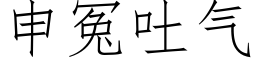 申冤吐气